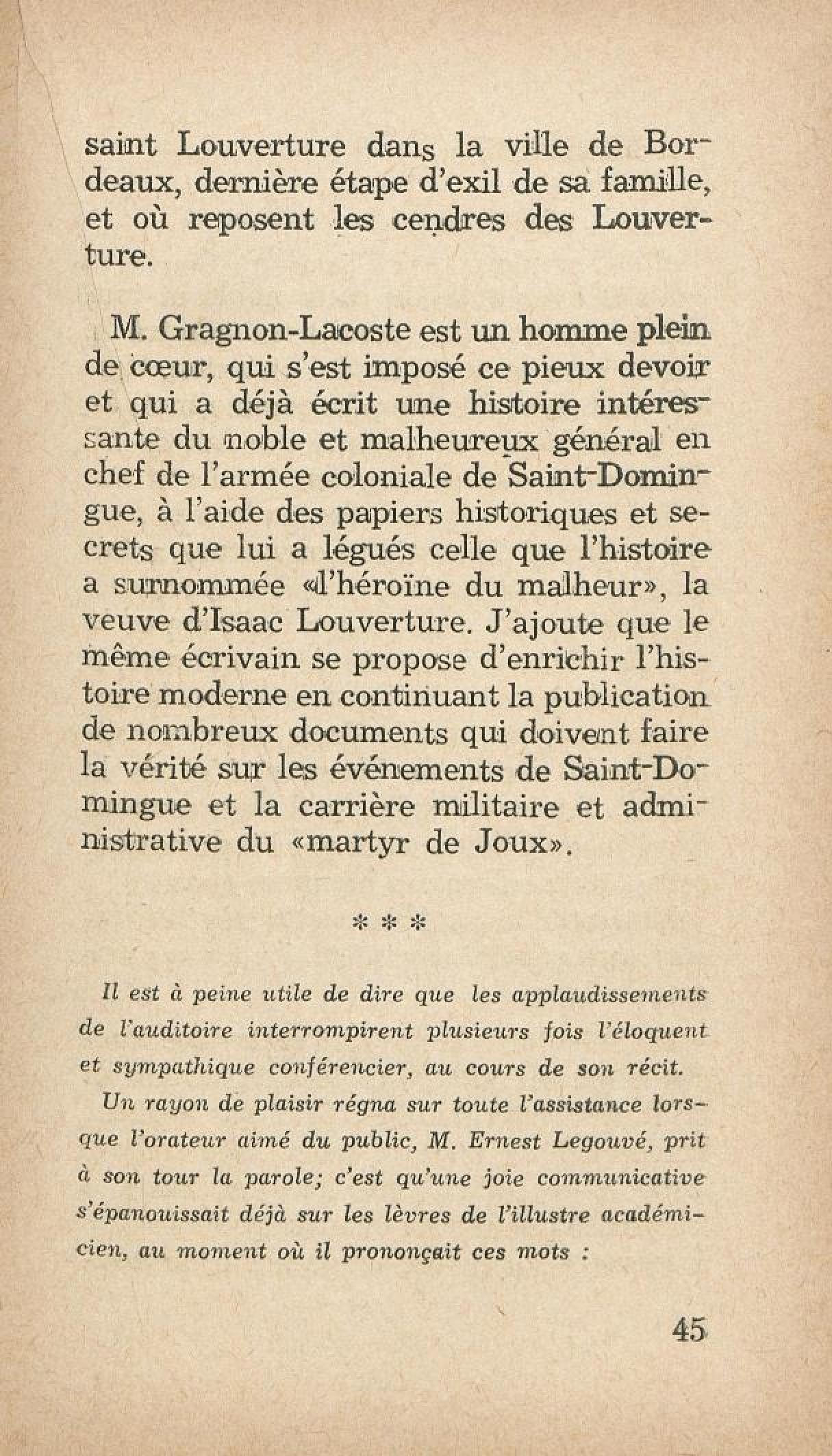 saint Louverture dans la ville de Bordeaux, dernière étape d'exil de sa famille, et où reposent les cendres des Louverture.

M. Gragnon-Lacoste est un homme plein de cœur, qui s'est imposé ce pieux devoir et qui a déjà écrit une histoire intéressante du noble et malheureux général en chef de l'armée coloniale de Saint-Domingue, à l'aide des papiers historiques et secrets que lui a légués celle que l'histoire a surnommée «l'héroïne du malheur», la veuve d'Isaac Louverture. J'ajoute que le même écrivain se propose d'enrichir l'histoire moderne en continuant la publication de nombreux documents qui doivent faire la vérité sur les événements de Saint-Domingue et la carrière militaire et administrative du «martyr de Joux».

* * *

Il est à peine utile de dire que les applaudissements de l'auditoire interrompirent plusieurs fois l'éloquent et sympathique conférencier, au cours de son récit.

Un rayon de plaisir régna sur toute l'assistance lorsque l'orateur aimé du public, M. Ernest Legouvé, prit à son tour la parole; c'est qu'une joie communicative s'épanouissait déjà sur les lèvres de l'illustre académicien, au moment où il prononçait ces mots :

45